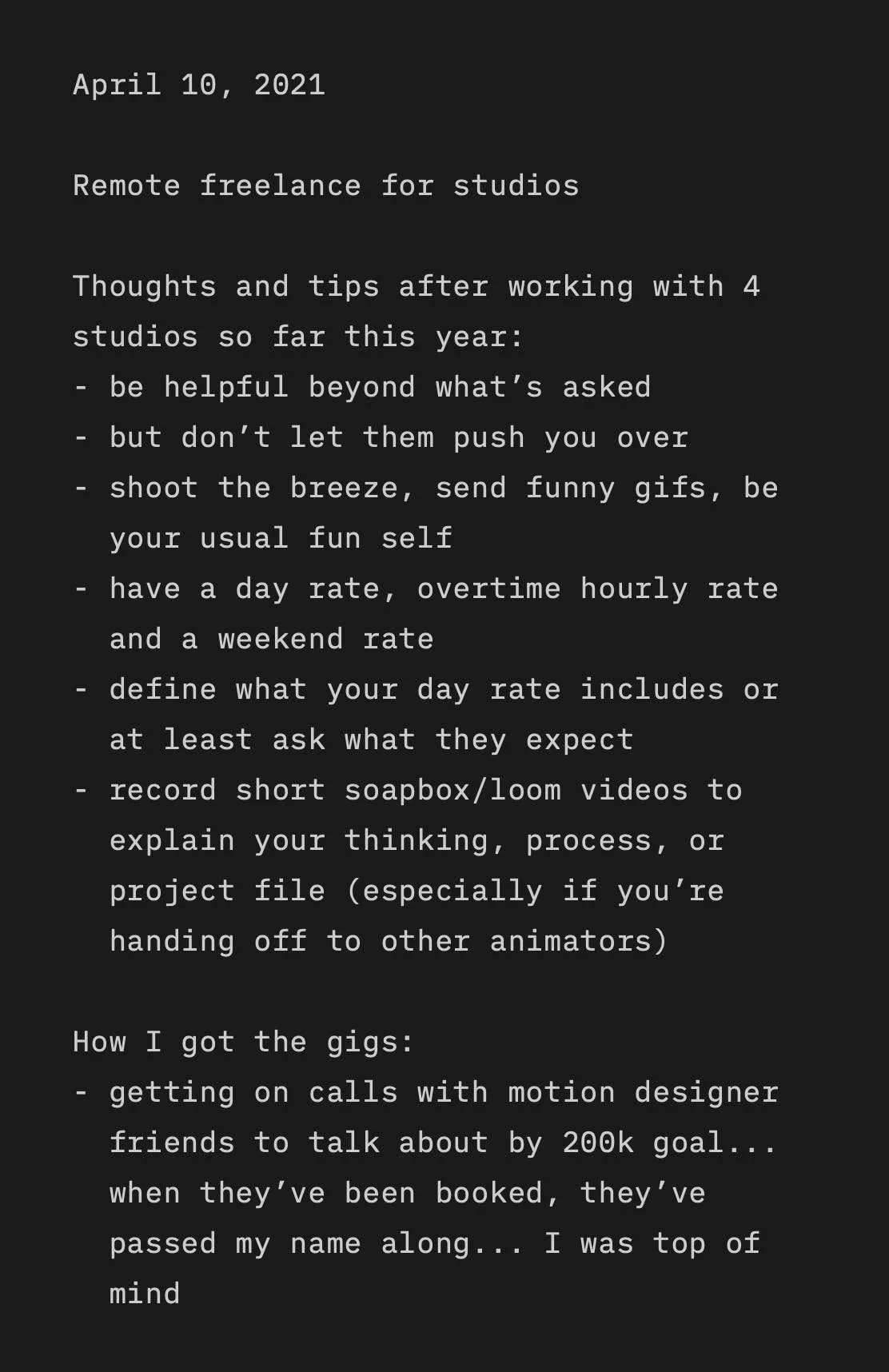 April 10, 2021

Remote freelance for studios

Thoughts and tips after working with 4 studios so far this year:
- be helpful beyond what’s asked
- but don’t let them push you over
- shoot the breeze, send funny gifs, be your usual fun self
- have a day rate, overtime hourly rate and a weekend rate
- define what your day rate includes or at least ask what they expect
- record short soapbox/loom videos to explain your thinking, process, or project file (especially if you’re handing off to other animators)

How I got the gigs:
- getting on calls with motion designer friends to talk about by 200k goal... when they’ve been booked, they’ve passed my name along... I was top of mind